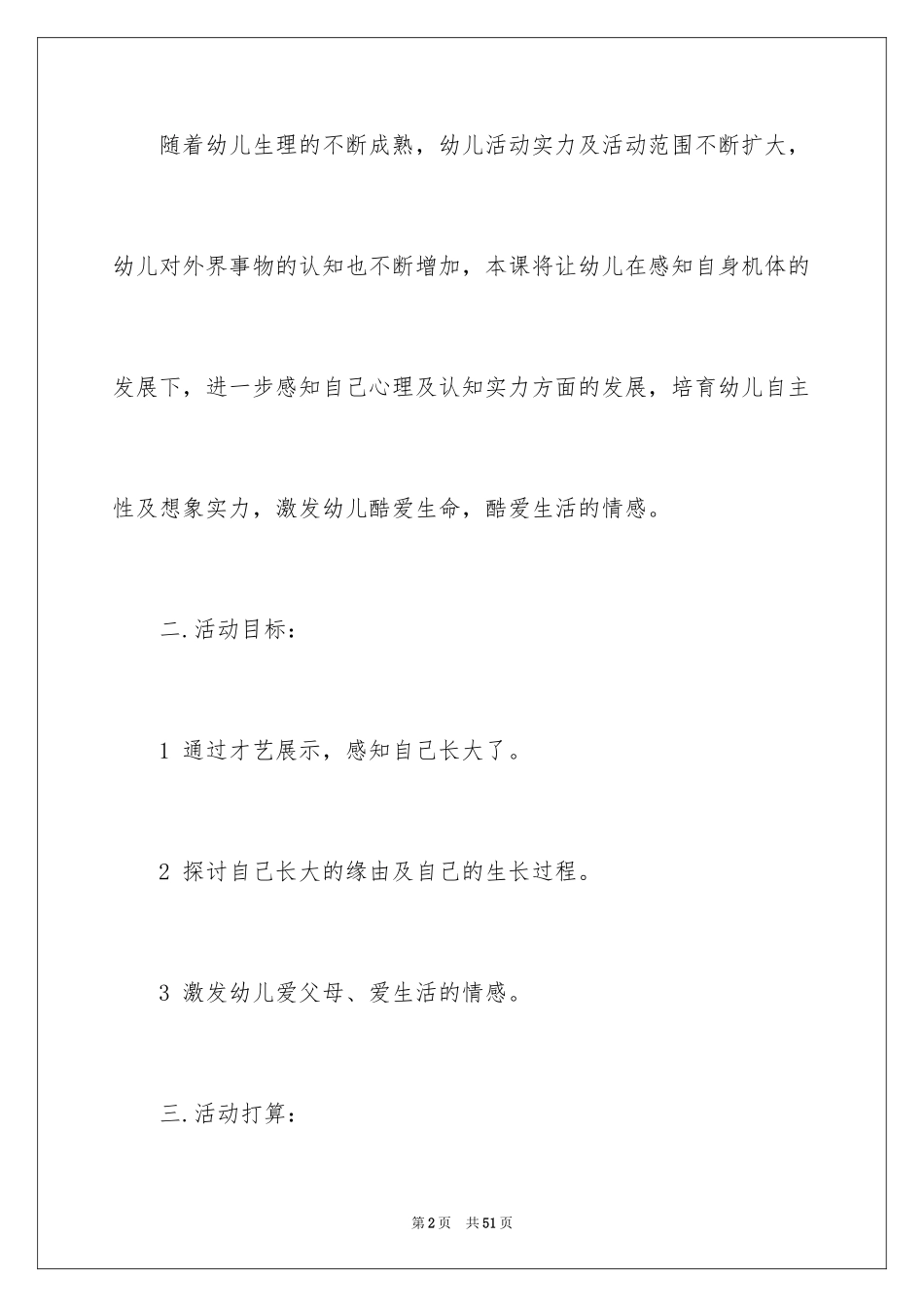 随着幼儿生理的不断成熟，幼儿活动实力及活动范围不断扩大，幼儿对外界事物的认知也不断增加，本课将让幼儿在感知自身机体的发展下，进一步感知自己心理及认知实力方面的发展，培育幼儿自主性及想象实力，激发幼儿酷爱生命，酷爱生活的情感。

二.活动目标：

1 通过才艺展示，感知自己长大了。

2 探讨自己长大的缘由及自己的生长过程。

3 激发幼儿爱父母、爱生活的情感。

三.活动打算：

第2页 共51页